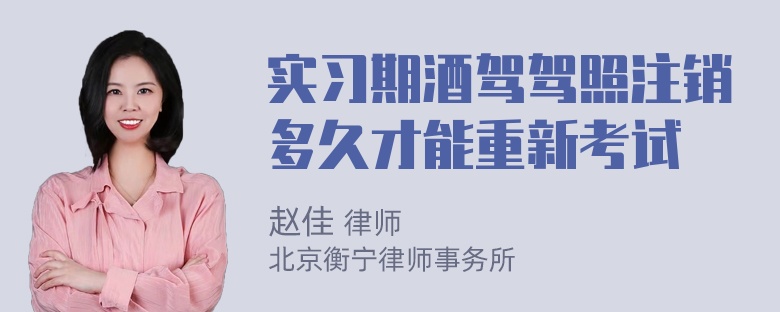 实习期酒驾驾照注销多久才能重新考试

赵佳 律师
北京衡宁律师事务所